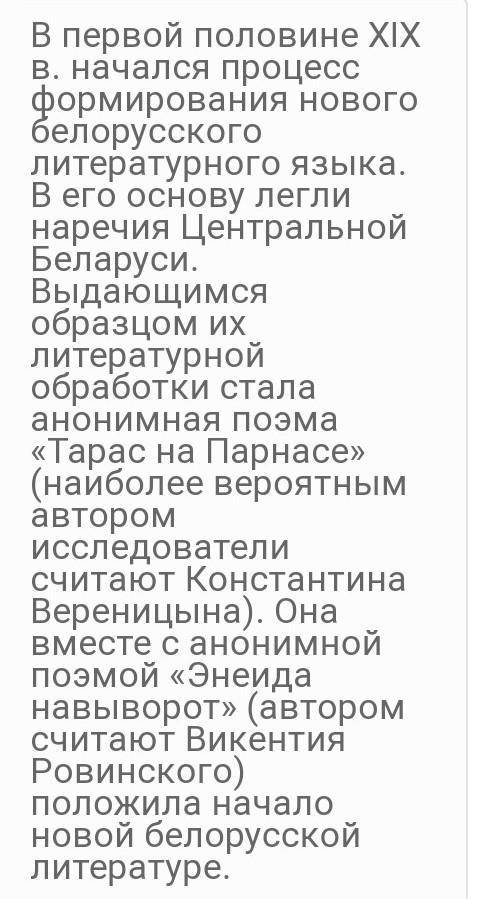 В первой половине XIX в. начался процесс формирования нового белорусского литературного языка. В его основу легли наречия Центральной Беларуси. Выдающимся образцом их литературной обработки стала анонимная поэма «Тарас на Парнасе» (наиболее вероятным автором исследователи считают Константина Вереницына). Она вместе с анонимной поэмой «Энеида навыворот» (автором считают Викентия Ровинского) положила начало новой белорусской литературе.